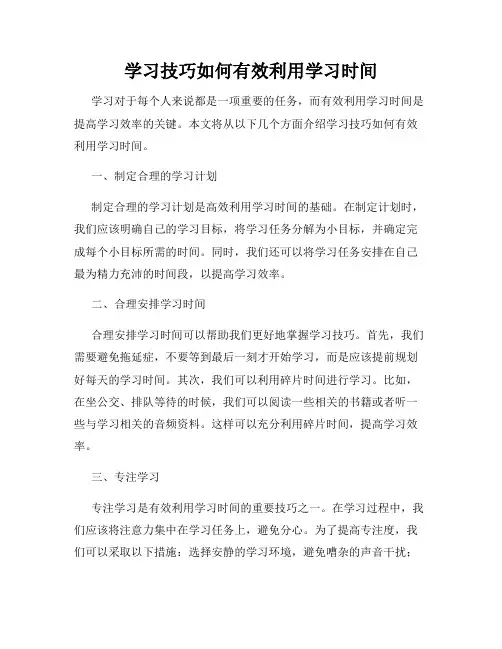 学习技巧如何有效利用学习时间

学习对于每个人来说都是一项重要的任务，而有效利用学习时间是提高学习效率的关键。本文将从以下几个方面介绍学习技巧如何有效利用学习时间。

一、制定合理的学习计划

制定合理的学习计划是高效利用学习时间的基础。在制定计划时，我们应该明确自己的学习目标，将学习任务分解为小目标，并确定完成每个小目标所需的时间。同时，我们还可以将学习任务安排在自己最为精力充沛的时间段，以提高学习效率。

二、合理安排学习时间

合理安排学习时间可以帮助我们更好地掌握学习技巧。首先，我们需要避免拖延症，不要等到最后一刻才开始学习，而是应该提前规划好每天的学习时间。其次，我们可以利用碎片时间进行学习。比如，在坐公交、排队等待的时候，我们可以阅读一些相关的书籍或者听一些与学习相关的音频资料。这样可以充分利用碎片时间，提高学习效率。

三、专注学习

专注学习是有效利用学习时间的重要技巧之一。在学习过程中，我们应该将注意力集中在学习任务上，避免分心。为了提高专注度，我们可以采取以下措施：选择安静的学习环境，避免嘈杂的声音干扰；